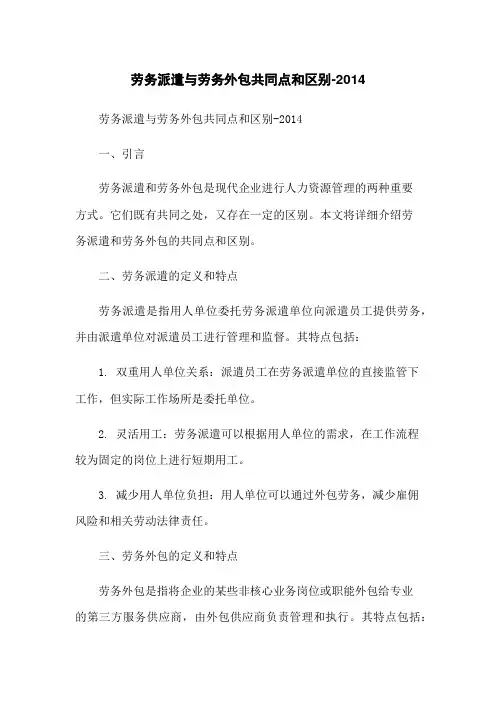 劳务派遣与劳务外包共同点和区别-2014

劳务派遣与劳务外包共同点和区别-2014

一、引言

劳务派遣和劳务外包是现代企业进行人力资源管理的两种重要方式。它们既有共同之处，又存在一定的区别。本文将详细介绍劳务派遣和劳务外包的共同点和区别。

二、劳务派遣的定义和特点

劳务派遣是指用人单位委托劳务派遣单位向派遣员工提供劳务，并由派遣单位对派遣员工进行管理和监督。其特点包括：

1. 双重用人单位关系：派遣员工在劳务派遣单位的直接监管下工作，但实际工作场所是委托单位。

2. 灵活用工：劳务派遣可以根据用人单位的需求，在工作流程较为固定的岗位上进行短期用工。

3. 减少用人单位负担：用人单位可以通过外包劳务，减少雇佣风险和相关劳动法律责任。

三、劳务外包的定义和特点

劳务外包是指将企业的某些非核心业务岗位或职能外包给专业的第三方服务供应商，由外包供应商负责管理和执行。其特点包括：